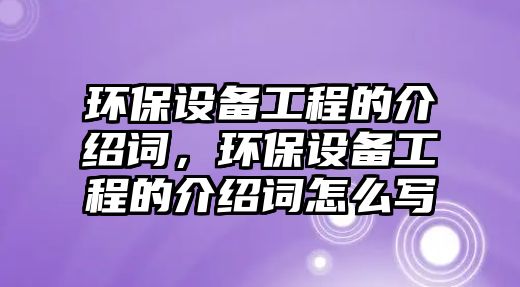 环保设备工程的介绍词，环保设备工程的介绍词怎么写